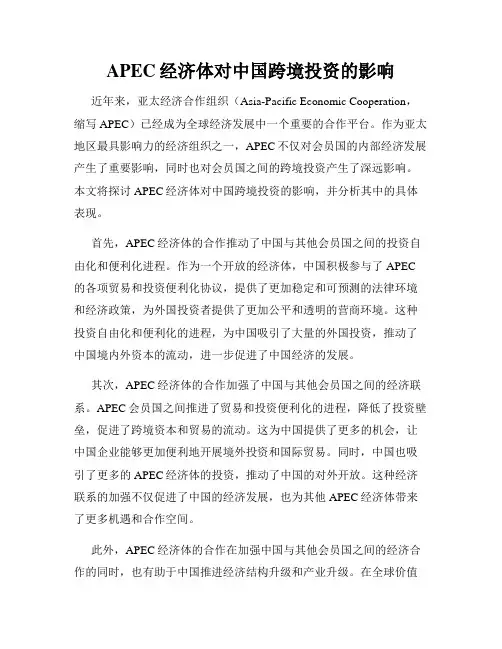 APEC 经济体对中国跨境投资的影响

近年来，亚太经济合作组织（Asia-Pacific Economic Cooperation，缩写 APEC）已经成为全球经济发展中一个重要的合作平台。作为亚太地区最具影响力的经济组织之一，APEC 不仅对会员国的内部经济发展产生了重要影响，同时也对会员国之间的跨境投资产生了深远影响。本文将探讨 APEC 经济体对中国跨境投资的影响，并分析其中的具体表现。

首先，APEC 经济体的合作推动了中国与其他会员国之间的投资自由化和便利化进程。作为一个开放的经济体，中国积极参与了 APEC 的各项贸易和投资便利化协议，提供了更加稳定和可预测的法律环境和经济政策，为外国投资者提供了更加公平和透明的营商环境。这种投资自由化和便利化的进程，为中国吸引了大量的外国投资，推动了中国境内外资本的流动，进一步促进了中国经济的发展。

其次，APEC 经济体的合作加强了中国与其他会员国之间的经济联系。APEC 会员国之间推进了贸易和投资便利化的进程，降低了投资壁垒，促进了跨境资本和贸易的流动。这为中国提供了更多的机会，让中国企业能够更加便利地开展境外投资和国际贸易。同时，中国也吸引了更多的 APEC 经济体的投资，推动了中国的对外开放。这种经济联系的加强不仅促进了中国的经济发展，也为其他 APEC 经济体带来了更多机遇和合作空间。

此外，APEC 经济体的合作在加强中国与其他会员国之间的经济合作的同时，也有助于中国推进经济结构升级和产业升级。在全球价值